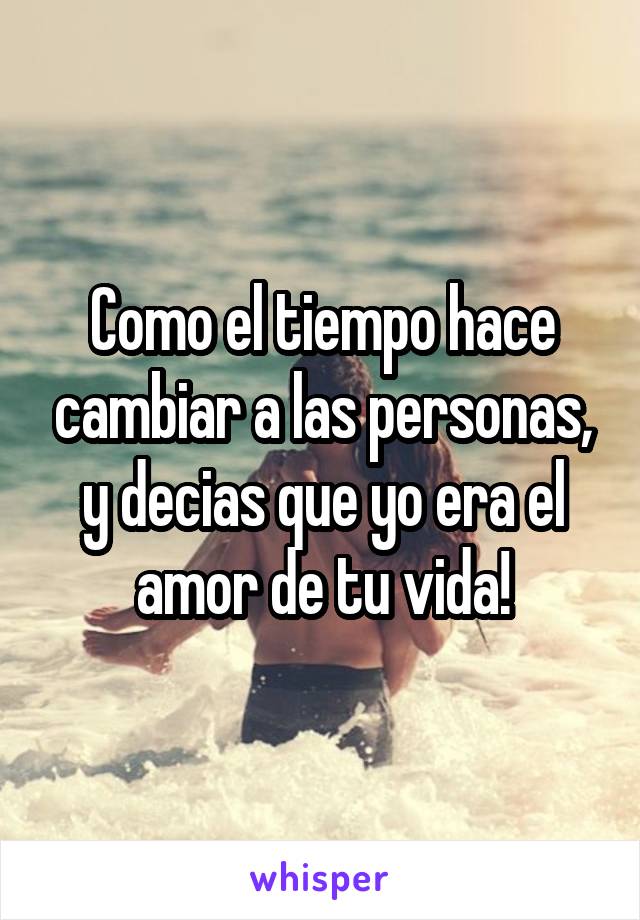 Como el tiempo hace cambiar a las personas, y decias que yo era el amor de tu vida!

whisper